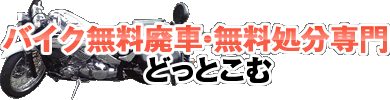 バイク無料廃車・無料処分専門
どっとこむ